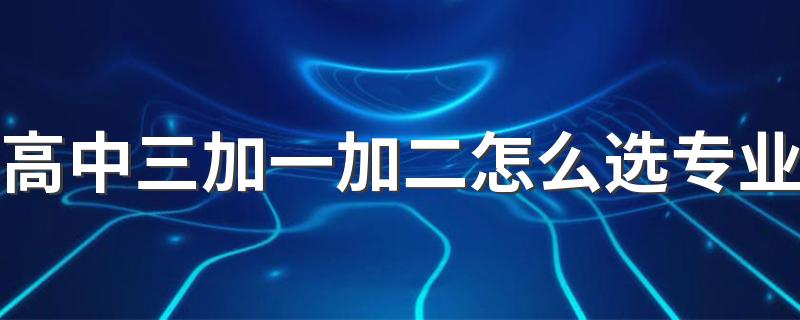 高中三加一加二怎么选专业